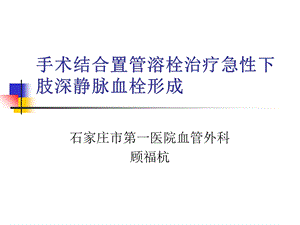 手术结合置管溶栓治疗急性下肢深静脉血栓形成

石家庄市第一医院血管外科
顾福杭